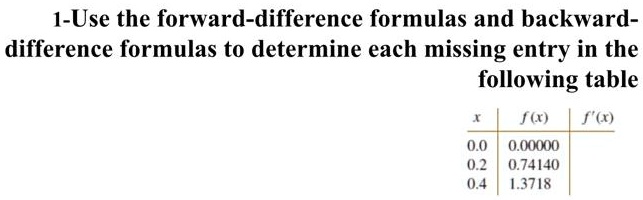 1-Use the forward-difference formulas and backward-difference formulas to determine each missing entry in the following table

| $x$ | $f(x)$ | $f'(x)$ |
|---|---|---|
| 0.0 | 0.00000 | |
| 0.2 | 0.74140 | |
| 0.4 | 1.3718 | |